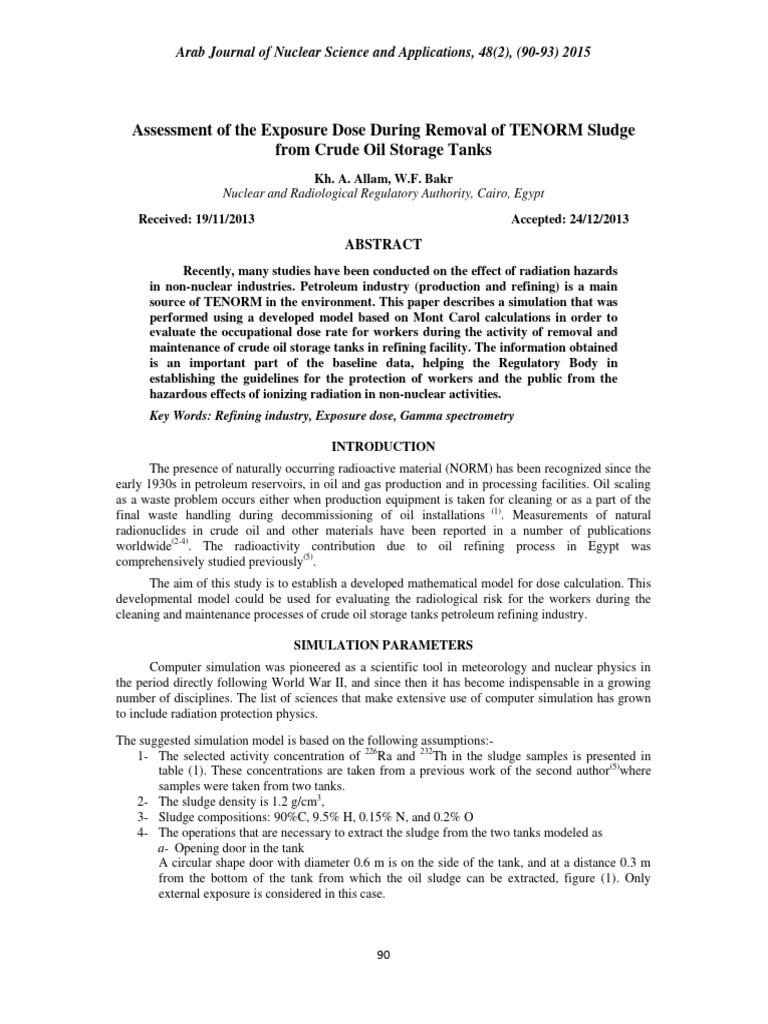 Arab Journal of Nuclear Science and Applications, 48(2), (90-93) 2015

Assessment of the Exposure Dose During Removal of TENORM Sludge from Crude Oil Storage Tanks

Kh. A. Allam, W.F. Bakr
Nuclear and Radiological Regulatory Authority, Cairo, Egypt

Received: 19/11/2013 Accepted: 24/12/2013

ABSTRACT

Recently, many studies have been conducted on the effect of radiation hazards in non-nuclear industries. Petroleum industry (production and refining) is a main source of TENORM in the environment. This paper describes a simulation that was performed using a developed model based on Mont Carol calculations in order to evaluate the occupational dose rate for workers during the activity of removal and maintenance of crude oil storage tanks in refining facility. The information obtained is an important part of the baseline data, helping the Regulatory Body in establishing the guidelines for the protection of workers and the public from the hazardous effects of ionizing radiation in non-nuclear activities.

Key Words: Refining industry, Exposure dose, Gamma spectrometry

INTRODUCTION

The presence of naturally occurring radioactive material (NORM) has been recognized since the early 1930s in petroleum reservoirs, in oil and gas production and in processing facilities. Oil scaling as a waste problem occurs either when production equipment is taken for cleaning or as a part of the final waste handling during decommissioning of oil installations $^{(1)}$. Measurements of natural radionuclides in crude oil and other materials have been reported in a number of publications worldwide$^{(2-4)}$. The radioactivity contribution due to oil refining process in Egypt was comprehensively studied previously$^{(5)}$.

The aim of this study is to establish a developed mathematical model for dose calculation. This developmental model could be used for evaluating the radiological risk for the workers during the cleaning and maintenance processes of crude oil storage tanks petroleum refining industry.

SIMULATION PARAMETERS

Computer simulation was pioneered as a scientific tool in meteorology and nuclear physics in the period directly following World War II, and since then it has become indispensable in a growing number of disciplines. The list of sciences that make extensive use of computer simulation has grown to include radiation protection physics.

The suggested simulation model is based on the following assumptions:-
1- The selected activity concentration of $^{226}$Ra and $^{232}$Th in the sludge samples is presented in table (1). These concentrations are taken from a previous work of the second author$^{(5)}$where samples were taken from two tanks.
2- The sludge density is 1.2 g/cm$^3$,
3- Sludge compositions: 90%C, 9.5% H, 0.15% N, and 0.2% O
4- The operations that are necessary to extract the sludge from the two tanks modeled as
a- Opening door in the tank
A circular shape door with diameter 0.6 m is on the side of the tank, and at a distance 0.3 m from the bottom of the tank from which the oil sludge can be extracted, figure (1). Only external exposure is considered in this case.

90